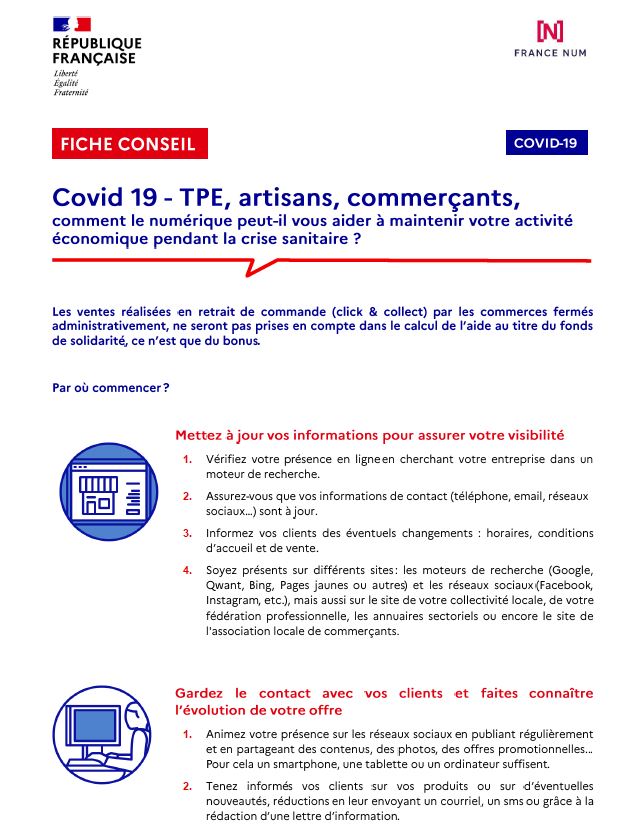 RÉPUBLIQUE FRANÇAISE
Liberté
Égalité
Fraternité

[N]
FRANCE NUM

FICHE CONSEIL

COVID-19

Covid 19 - TPE, artisans, commerçants,
comment le numérique peut-il vous aider à maintenir votre activité économique pendant la crise sanitaire ?

Les ventes réalisées en retrait de commande (click & collect) par les commerces fermés administrativement, ne seront pas prises en compte dans le calcul de l'aide au titre du fonds de solidarité, ce n'est que du bonus.

Par où commencer ?

Mettez à jour vos informations pour assurer votre visibilité

1. Vérifiez votre présence en ligne en cherchant votre entreprise dans un moteur de recherche.

2. Assurez-vous que vos informations de contact (téléphone, email, réseaux sociaux...) sont à jour.

3. Informez vos clients des éventuels changements : horaires, conditions d'accueil et de vente.

4. Soyez présents sur différents sites : les moteurs de recherche (Google, Qwant, Bing, Pages jaunes ou autres) et les réseaux sociaux (Facebook, Instagram, etc.), mais aussi sur le site de votre collectivité locale, de votre fédération professionnelle, les annuaires sectoriels ou encore le site de l'association locale de commerçants.

Gardez le contact avec vos clients et faites connaître l'évolution de votre offre

1. Animez votre présence sur les réseaux sociaux en publiant régulièrement et en partageant des contenus, des photos, des offres promotionnelles... Pour cela un smartphone, une tablette ou un ordinateur suffisent.

2. Tenez informés vos clients sur vos produits ou sur d'éventuelles nouveautés, réductions en leur envoyant un courriel, un sms ou grâce à la rédaction d'une lettre d'information.